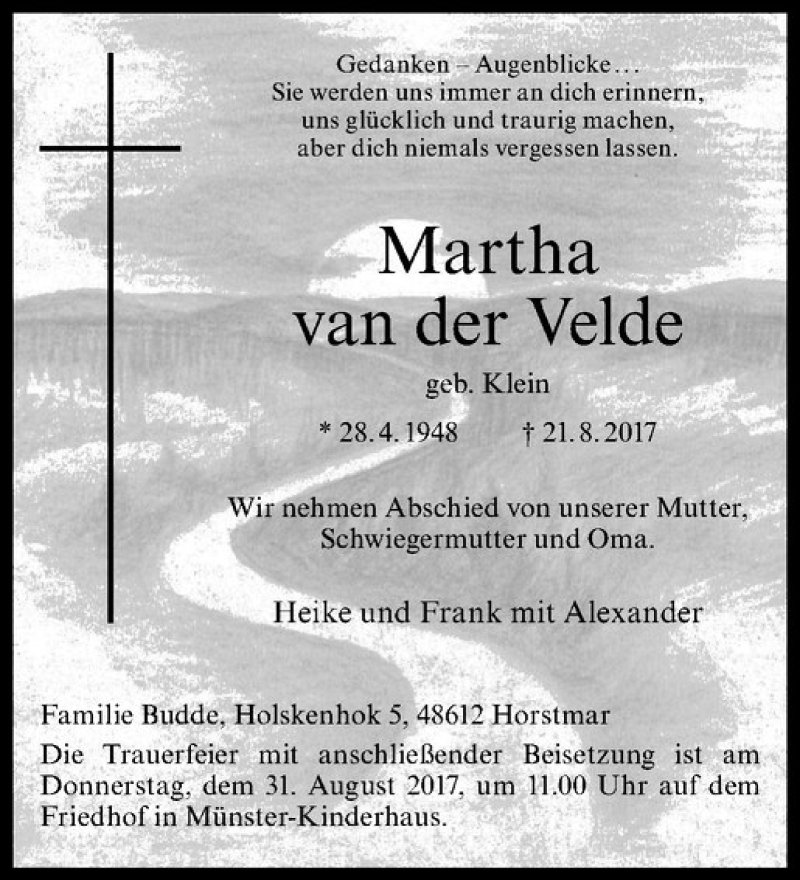 Gedanken – Augenblicke…
Sie werden uns immer an dich erinnern,
uns glücklich und traurig machen,
aber dich niemals vergessen lassen.

Martha
van der Velde

geb. Klein

* 28. 4. 1948 † 21. 8. 2017

Wir nehmen Abschied von unserer Mutter,
Schwiegermutter und Oma.

Heike und Frank mit Alexander

Familie Budde, Holskenhok 5, 48612 Horstmar

Die Trauerfeier mit anschließender Beisetzung ist am Donnerstag, dem 31. August 2017, um 11.00 Uhr auf dem Friedhof in Münster-Kinderhaus.